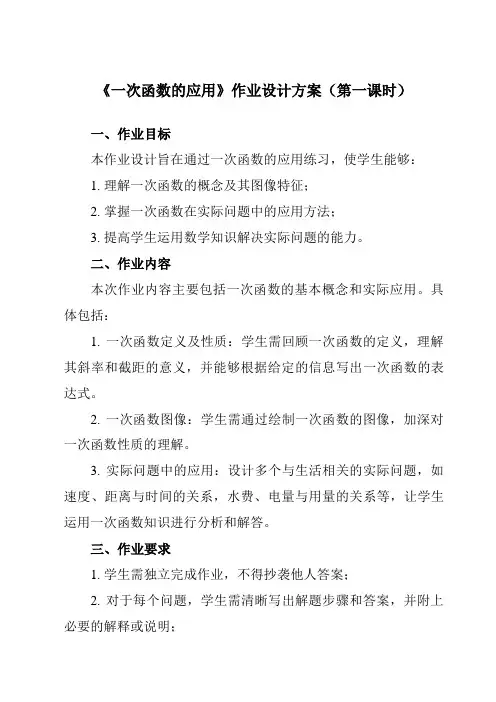 《一次函数的应用》作业设计方案（第一课时）

一、作业目标

本作业设计旨在通过一次函数的应用练习，使学生能够：

1. 理解一次函数的概念及其图像特征；

2. 掌握一次函数在实际问题中的应用方法；

3. 提高学生运用数学知识解决实际问题的能力。

二、作业内容

本次作业内容主要包括一次函数的基本概念和实际应用。具体包括：

1. 一次函数定义及性质：学生需回顾一次函数的定义，理解其斜率和截距的意义，并能够根据给定的信息写出一次函数的表达式。

2. 一次函数图像：学生需通过绘制一次函数的图像，加深对一次函数性质的理解。

3. 实际问题中的应用：设计多个与生活相关的实际问题，如速度、距离与时间的关系，水费、电量与用量的关系等，让学生运用一次函数知识进行分析和解答。

三、作业要求

1. 学生需独立完成作业，不得抄袭他人答案；

2. 对于每个问题，学生需清晰写出解题步骤和答案，并附上必要的解释或说明；